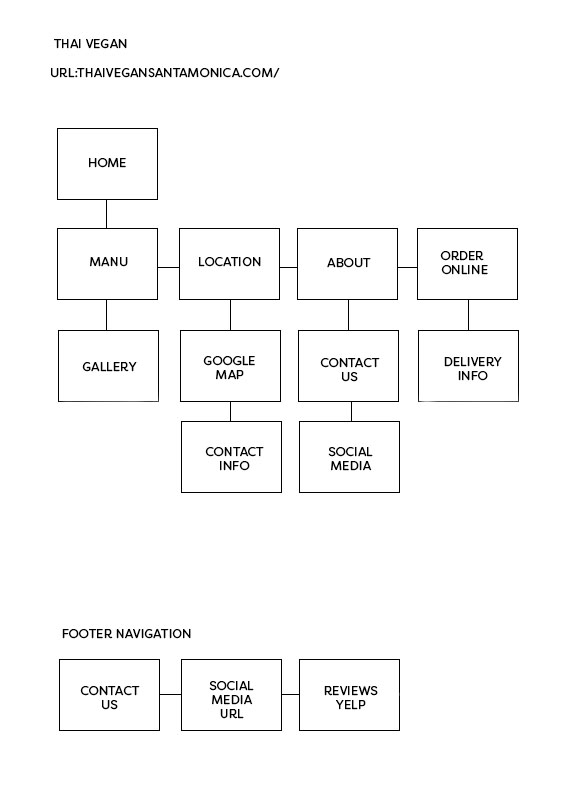 THAI VEGAN

URL:THAIVEGANSANTAMONICA.COM/

HOME

MANU

LOCATION

ABOUT

ORDER ONLINE

GALLERY

GOOGLE MAP

CONTACT US

DELIVERY INFO

CONTACT INFO

SOCIAL MEDIA

FOOTER NAVIGATION

CONTACT US

SOCIAL MEDIA URL

REVIEWS YELP